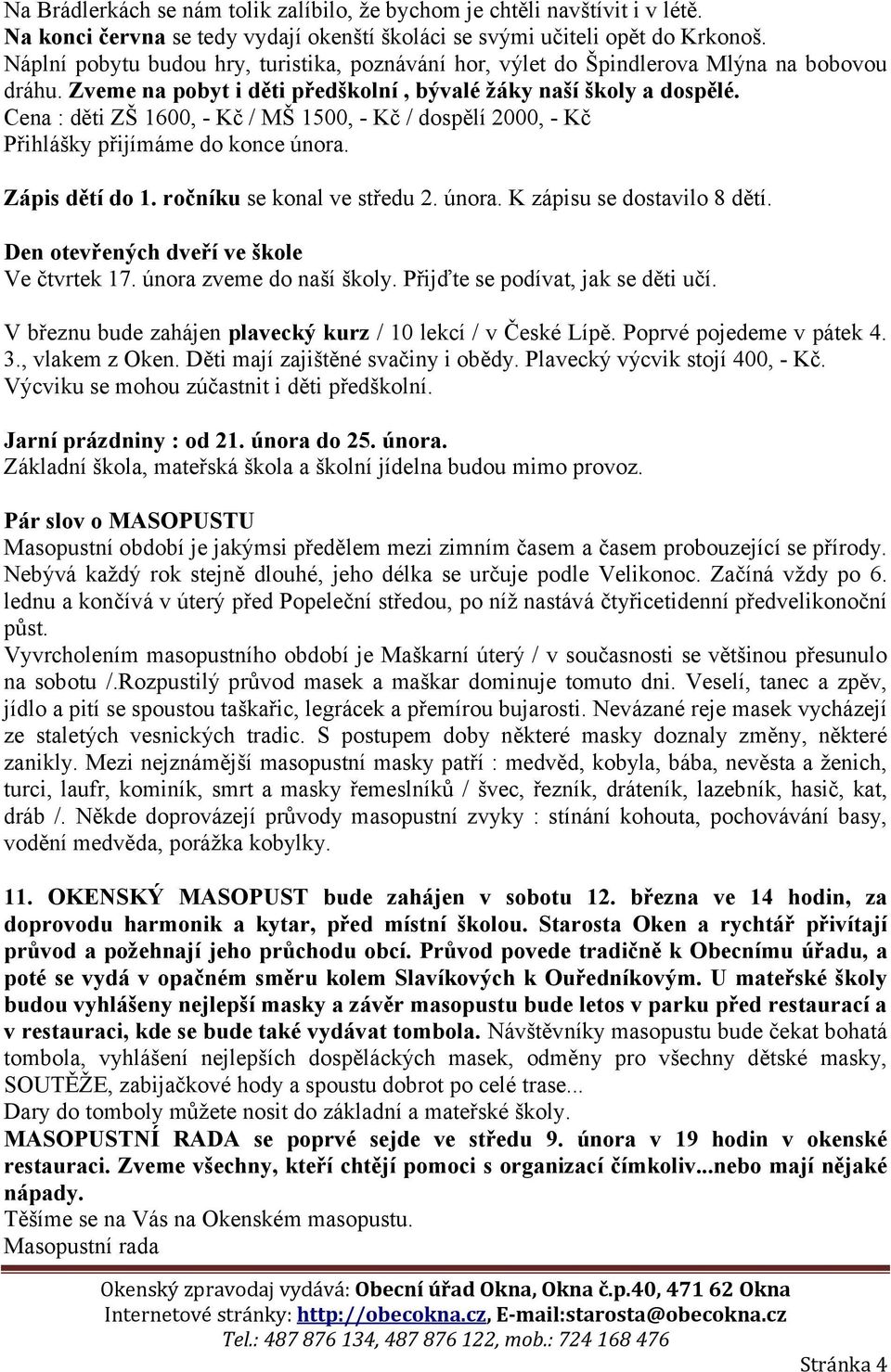 Na Brádlerkách se nám tolik zalíbilo, že bychom je chtěli navštívit i v létě. Na konci června se tedy vydají okenští školáci se svými učiteli opět do Krkonoš. Náplní pobytu budou hry, turistika, poznávání hor, výlet do Špindlerova Mlýna na bobovou dráhu. Zveme na pobyt i děti předškolní , bývalé žáky naší školy a dospělé.
Cena : děti ZŠ 1600, - Kč / MŠ 1500, - Kč / dospělí 2000, - Kč
Přihlášky přijímáme do konce února.

Zápis dětí do 1. ročníku se konal ve středu 2. února. K zápisu se dostavilo 8 dětí.

Den otevřených dveří ve škole
Ve čtvrtek 17. února zveme do naší školy. Přijďte se podívat, jak se děti učí.

V březnu bude zahájen plavecký kurz / 10 lekcí / v České Lípě. Poprvé pojedeme v pátek 4. 3., vlakem z Oken. Děti mají zajištěné svačiny i obědy. Plavecký výcvik stojí 400, - Kč. Výcviku se mohou zúčastnit i děti předškolní.

Jarní prázdniny : od 21. února do 25. února.
Základní škola, mateřská škola a školní jídelna budou mimo provoz.

Pár slov o MASOPUSTU
Masopustní období je jakýmsi předělem mezi zimním časem a časem probouzející se přírody. Nebývá každý rok stejně dlouhé, jeho délka se určuje podle Velikonoc. Začíná vždy po 6. lednu a končívá v úterý před Popeleční středou, po níž nastává čtyřicetidenní předvelikonoční půst.
Vyvrcholením masopustního období je Maškarní úterý / v současnosti se většinou přesunulo na sobotu /.Rozpustilý průvod masek a maškar dominuje tomuto dni. Veselí, tanec a zpěv, jídlo a pití se spoustou taškařic, legrácek a přemírou bujarosti. Nevázané reje masek vycházejí ze staletých vesnických tradic. S postupem doby některé masky doznaly změny, některé zanikly. Mezi nejznámější masopustní masky patří : medvěd, kobyla, bába, nevěsta a ženich, turci, laufr, kominík, smrt a masky řemeslníků / švec, řezník, dráteník, lazebník, hasič, kat, dráb /. Někde doprovázejí průvody masopustní zvyky : stínání kohouta, pochovávání basy, vodění medvěda, porážka kobylky.

11. OKENSKÝ MASOPUST bude zahájen v sobotu 12. března ve 14 hodin, za doprovodu harmonik a kytar, před místní školou. Starosta Oken a rychtář přivítají průvod a požehnají jeho průchodu obcí. Průvod povede tradičně k Obecnímu úřadu, a poté se vydá v opačném směru kolem Slavíkových k Ouředníkovým. U mateřské školy budou vyhlášeny nejlepší masky a závěr masopustu bude letos v parku před restaurací a v restauraci, kde se bude také vydávat tombola. Návštěvníky masopustu bude čekat bohatá tombola, vyhlášení nejlepších dospěláckých masek, odměny pro všechny dětské masky, SOUTĚŽE, zabijačkové hody a spoustu dobrot po celé trase...
Dary do tomboly můžete nosit do základní a mateřské školy.
MASOPUSTNÍ RADA se poprvé sejde ve středu 9. února v 19 hodin v okenské restauraci. Zveme všechny, kteří chtějí pomoci s organizací čímkoliv...nebo mají nějaké nápady.
Těšíme se na Vás na Okenském masopustu.
Masopustní rada

Okenský zpravodaj vydává: Obecní úřad Okna, Okna č.p.40, 471 62 Okna
Internetové stránky: http://obecokna.cz, E-mail:starosta@obecokna.cz
Tel.: 487 876 134, 487 876 122, mob.: 724 168 476
Stránka 4